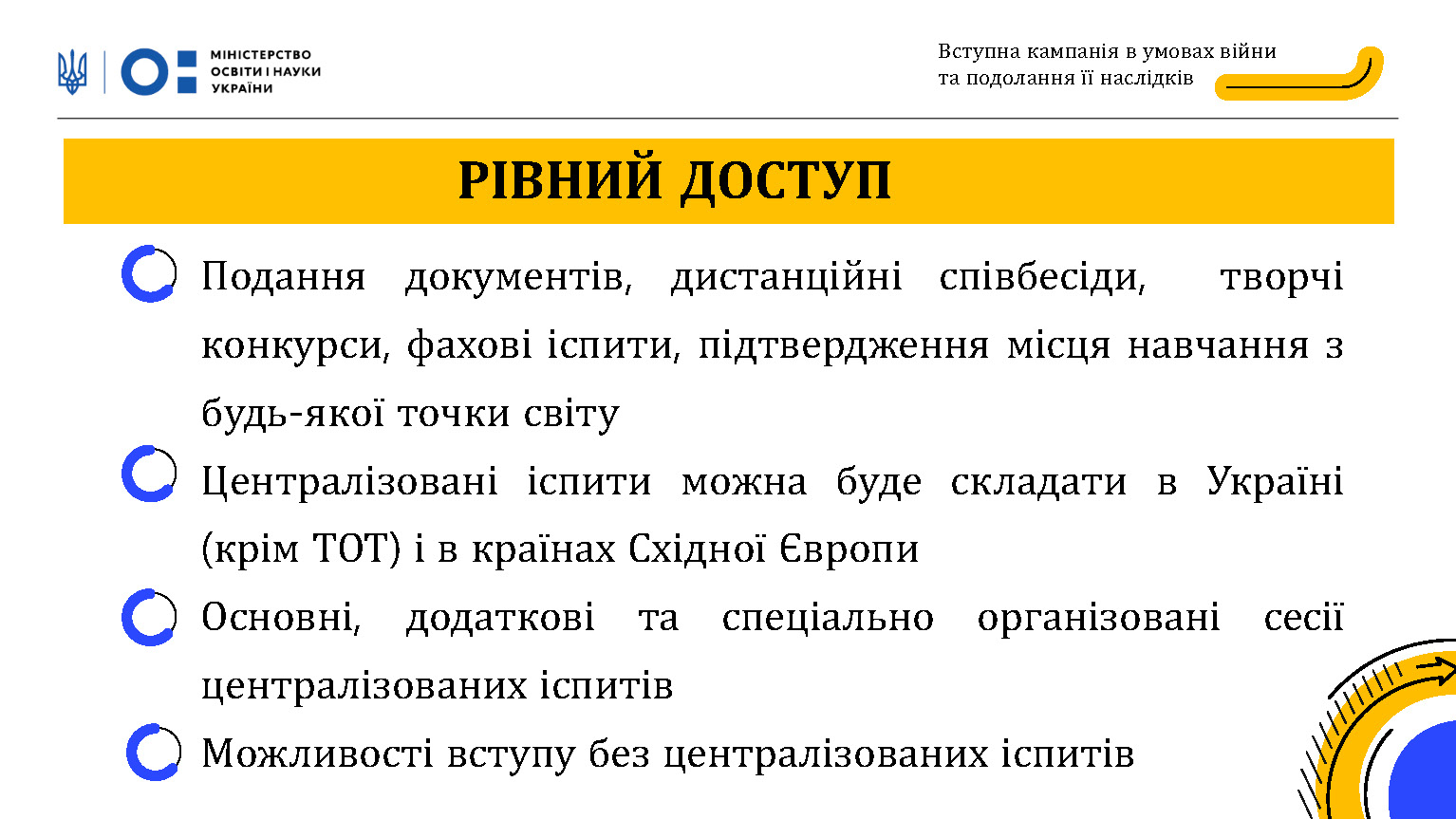 МІНІСТЕРСТВО ОСВІТИ І НАУКИ УКРАЇНИ

Вступна кампанія в умовах війни та подолання її наслідків

РІВНИЙ ДОСТУП

Подання документів, дистанційні співбесіди, творчі конкурси, фахові іспити, підтвердження місця навчання з будь-якої точки світу

Централізовані іспити можна буде складати в Україні (крім ТОТ) і в країнах Східної Європи

Основні, додаткові та спеціально організовані сесії централізованих іспитів

Можливості вступу без централізованих іспитів